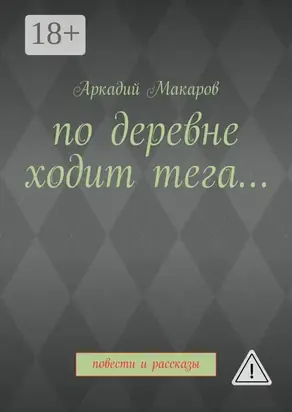 18+

Аркадий Макаров

по деревне ходит тега…

повести и рассказы

!